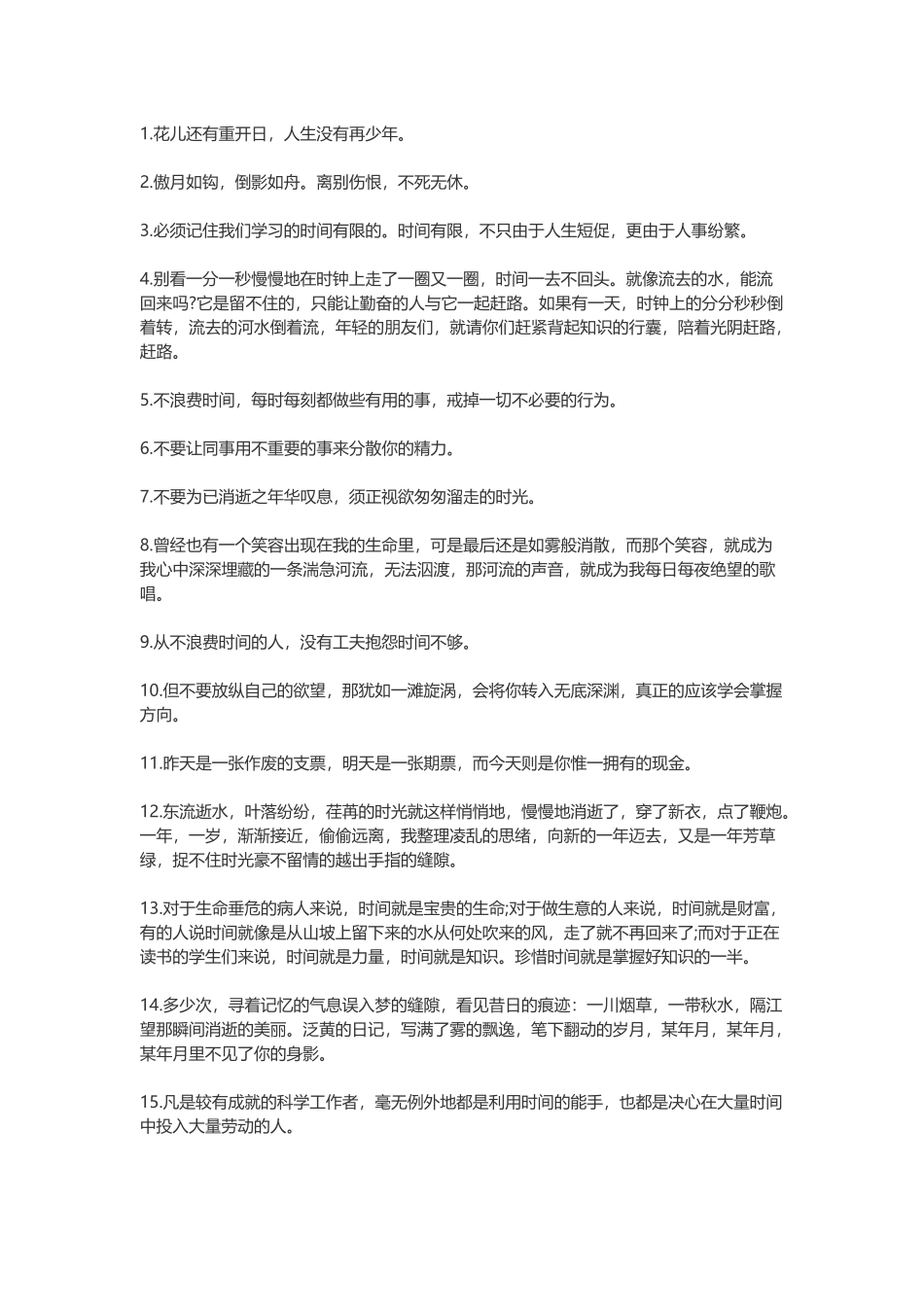 1.花儿还有重开日，人生没有再少年。

2.傲月如钩，倒影如舟。离别伤恨，不死无休。

3.必须记住我们学习的时间有限的。时间有限，不只由于人生短促，更由于人事纷繁。

4.别看一分一秒慢慢地在时钟上走了一圈又一圈，时间一去不回头。就像流去的水，能流回来吗?它是留不住的，只能让勤奋的人与它一起赶路。如果有一天，时钟上的分分秒秒倒着转，流去的河水倒着流，年轻的朋友们，就请你们赶紧背起知识的行囊，陪着光阴赶路，赶路。

5.不浪费时间，每时每刻都做些有用的事，戒掉一切不必要的行为。

6.不要让同事用不重要的事来分散你的精力。

7.不要为已消逝之年华叹息，须正视欲匆匆溜走的时光。

8.曾经也有一个笑容出现在我的生命里，可是最后还是如雾般消散，而那个笑容，就成为我心中深深埋藏的一条湍急河流，无法泅渡，那河流的声音，就成为我每日每夜绝望的歌唱。

9.从不浪费时间的人，没有工夫抱怨时间不够。

10.但不要放纵自己的欲望，那犹如一滩旋涡，会将你转入无底深渊，真正的应该学会掌握方向。

11.昨天是一张作废的支票，明天是一张期票，而今天则是你惟一拥有的现金。

12.东流逝水，叶落纷纷，荏苒的时光就这样悄悄地，慢慢地消逝了，穿了新衣，点了鞭炮。一年，一岁，渐渐接近，偷偷远离，我整理凌乱的思绪，向新的一年迈去，又是一年芳草绿，捉不住时光豪不留情的越出手指的缝隙。

13.对于生命垂危的病人来说，时间就是宝贵的生命;对于做生意的人来说，时间就是财富，有的人说时间就像是从山坡上留下来的水从何处吹来的风，走了就不再回来了;而对于正在读书的学生们来说，时间就是力量，时间就是知识。珍惜时间就是掌握好知识的一半。

14.多少次，寻着记忆的气息误入梦的缝隙，看见昔日的痕迹：一川烟草，一带秋水，隔江望那瞬间消逝的美丽。泛黄的日记，写满了雾的飘逸，笔下翻动的岁月，某年月，某年月，某年月里不见了你的身影。

15.凡是较有成就的科学工作者，毫无例外地都是利用时间的能手，也都是决心在大量时间中投入大量劳动的人。